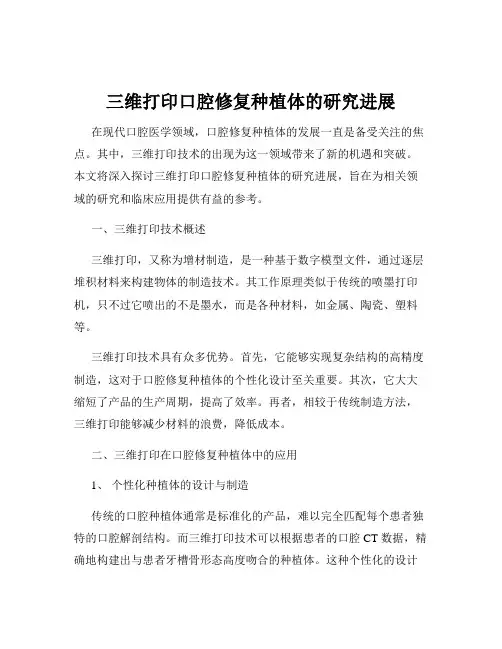 三维打印口腔修复种植体的研究进展

在现代口腔医学领域，口腔修复种植体的发展一直是备受关注的焦点。其中，三维打印技术的出现为这一领域带来了新的机遇和突破。本文将深入探讨三维打印口腔修复种植体的研究进展，旨在为相关领域的研究和临床应用提供有益的参考。

一、三维打印技术概述

三维打印，又称为增材制造，是一种基于数字模型文件，通过逐层堆积材料来构建物体的制造技术。其工作原理类似于传统的喷墨打印机，只不过它喷出的不是墨水，而是各种材料，如金属、陶瓷、塑料等。

三维打印技术具有众多优势。首先，它能够实现复杂结构的高精度制造，这对于口腔修复种植体的个性化设计至关重要。其次，它大大缩短了产品的生产周期，提高了效率。再者，相较于传统制造方法，三维打印能够减少材料的浪费，降低成本。

二、三维打印在口腔修复种植体中的应用

1、 个性化种植体的设计与制造

传统的口腔种植体通常是标准化的产品，难以完全匹配每个患者独特的口腔解剖结构。而三维打印技术可以根据患者的口腔 CT 数据，精确地构建出与患者牙槽骨形态高度吻合的种植体。这种个性化的设计